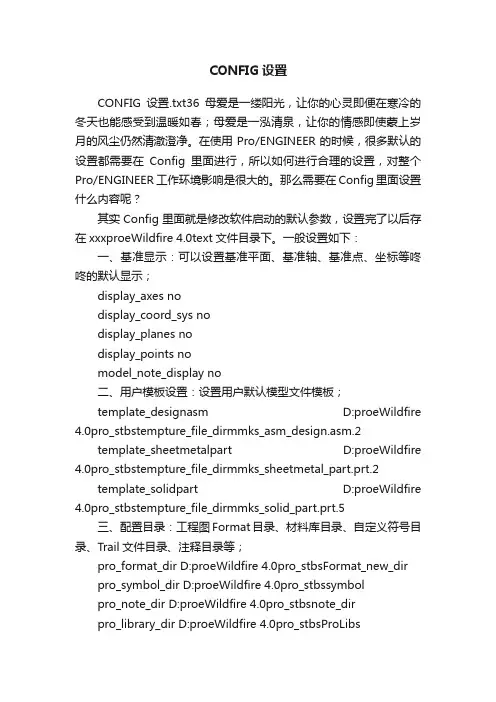 CONFIG 设置

CONFIG 设置.txt36 母爱是一缕阳光，让你的心灵即便在寒冷的冬天也能感受到温暖如春；母爱是一泓清泉，让你的情感即使蒙上岁月的风尘仍然清澈澄净。在使用 Pro/ENGINEER 的时候，很多默认的设置都需要在 Config 里面进行，所以如何进行合理的设置，对整个 Pro/ENGINEER 工作环境影响是很大的。那么需要在 Config 里面设置什么内容呢？

其实 Config 里面就是修改软件启动的默认参数，设置完了以后存在 xxxproeWildfire 4.0text 文件目录下。一般设置如下：

一、基准显示：可以设置基准平面、基准轴、基准点、坐标等咚咚的默认显示；

display_axes no

display_coord_sys no

display_planes no

display_points no

model_note_display no

二、用户模板设置：设置用户默认模型文件模板；

template_designasm D:proeWildfire 4.0pro_stbstempture_file_dirmmks_asm_design.asm.2

template_sheetmetalpart D:proeWildfire 4.0pro_stbstempture_file_dirmmks_sheetmetal_part.prt.2

template_solidpart D:proeWildfire 4.0pro_stbstempture_file_dirmmks_solid_part.prt.5

三、配置目录：工程图 Format 目录、材料库目录、自定义符号目录、Trail 文件目录、注释目录等；

pro_format_dir D:proeWildfire 4.0pro_stbsFormat_new_dir

pro_symbol_dir D:proeWildfire 4.0pro_stbssymbol

pro_note_dir D:proeWildfire 4.0pro_stbsnote_dir

pro_library_dir D:proeWildfire 4.0pro_stbsProLibs